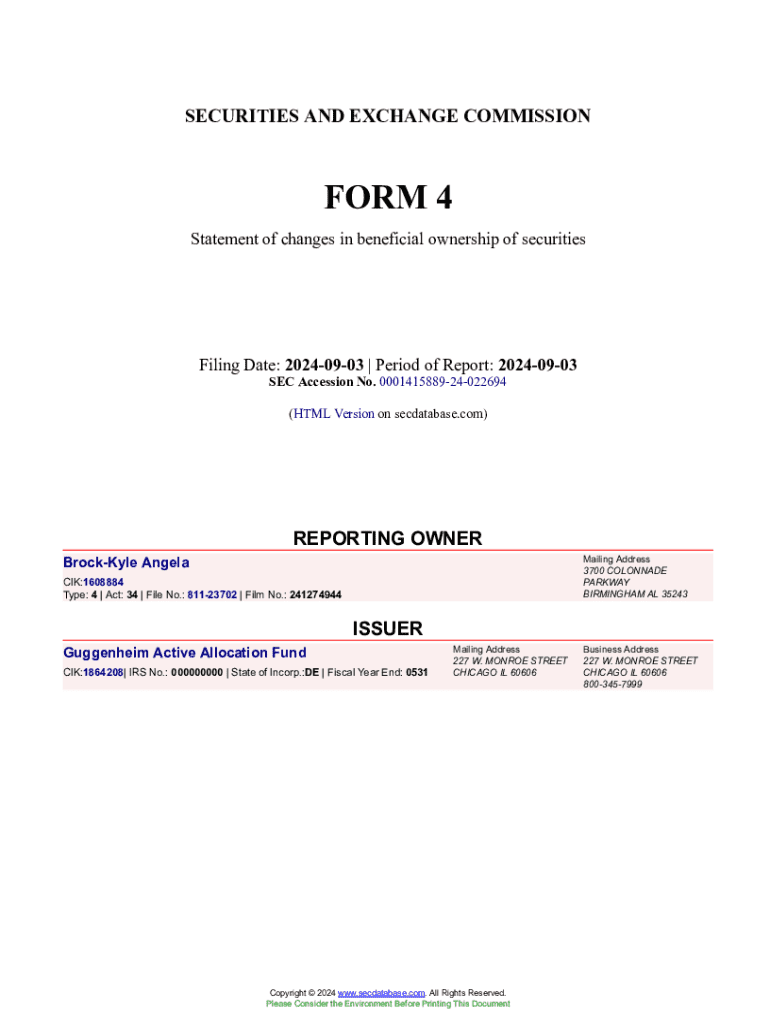 SECURITIES AND EXCHANGE COMMISSION

FORM 4

Statement of changes in beneficial ownership of securities

Filing Date: 2024-09-03 | Period of Report: 2024-09-03
SEC Accession No. 0001415889-24-022694

(HTML Version on secdatabase.com)

REPORTING OWNER

Brock-Kyle Angela
CIK:1608884
Type: 4 | Act: 34 | File No.: 811-23702 | Film No.: 241274944

Mailing Address
3700 COLONNADE PARKWAY
BIRMINGHAM AL 35243

ISSUER

Guggenheim Active Allocation Fund
CIK:1864208| IRS No.: 000000000 | State of Incorp.:DE | Fiscal Year End: 0531

Mailing Address
227 W. MONROE STREET
CHICAGO IL 60606

Business Address
227 W. MONROE STREET
CHICAGO IL 60606
800-345-7999

Copyright © 2024 www.secdatabase.com. All Rights Reserved.
Please Consider the Environment Before Printing This Document